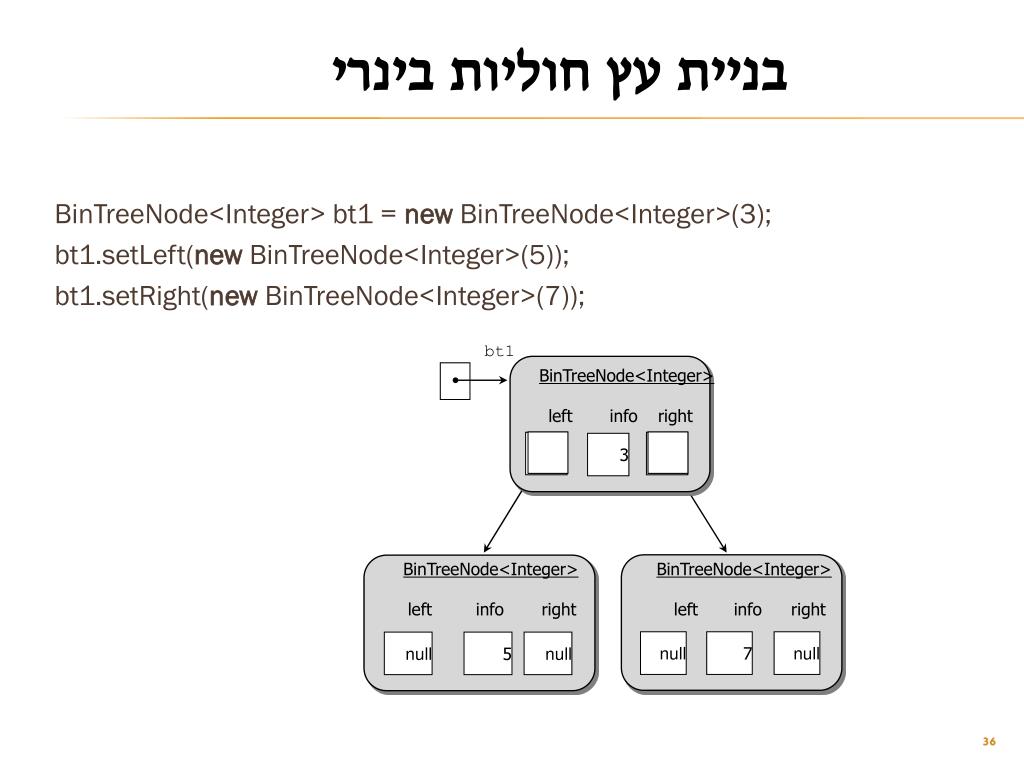 בניית עץ חוליות בינרי

BinTreeNode<Integer> bt1 = new BinTreeNode<Integer>(3);
bt1.setLeft(new BinTreeNode<Integer>(5));
bt1.setRight(new BinTreeNode<Integer>(7));

bt1

BinTreeNode<Integer>
left info right
3

BinTreeNode<Integer>
left info right
null 5 null

BinTreeNode<Integer>
left info right
null 7 null

36